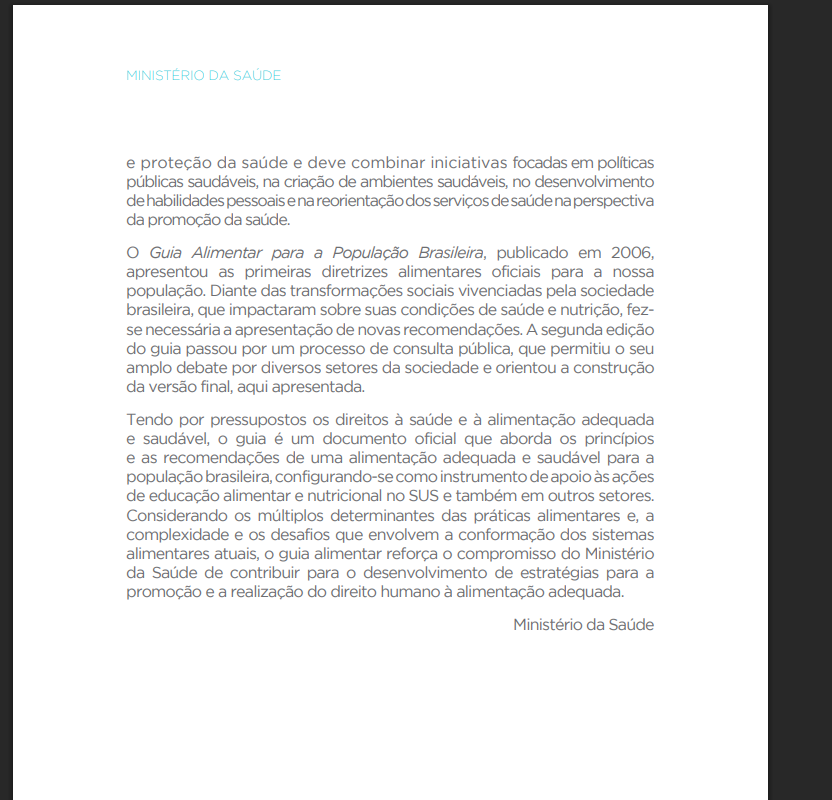 MINISTÉRIO DA SAÚDE

e proteção da saúde e deve combinar iniciativas focadas em políticas públicas saudáveis, na criação de ambientes saudáveis, no desenvolvimento de habilidades pessoais e na reorientação dos serviços de saúde na perspectiva da promoção da saúde.

O Guia Alimentar para a População Brasileira, publicado em 2006, apresentou as primeiras diretrizes alimentares oficiais para a nossa população. Diante das transformações sociais vivenciadas pela sociedade brasileira, que impactaram sobre suas condições de saúde e nutrição, fez-se necessária a apresentação de novas recomendações. A segunda edição do guia passou por um processo de consulta pública, que permitiu o seu amplo debate por diversos setores da sociedade e orientou a construção da versão final, aqui apresentada.

Tendo por pressupostos os direitos à saúde e à alimentação adequada e saudável, o guia é um documento oficial que aborda os princípios e as recomendações de uma alimentação adequada e saudável para a população brasileira, configurando-se como instrumento de apoio às ações de educação alimentar e nutricional no SUS e também em outros setores. Considerando os múltiplos determinantes das práticas alimentares e, a complexidade e os desafios que envolvem a conformação dos sistemas alimentares atuais, o guia alimentar reforça o compromisso do Ministério da Saúde de contribuir para o desenvolvimento de estratégias para a promoção e a realização do direito humano à alimentação adequada.

Ministério da Saúde